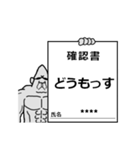 確認書

どうもっす

氏名 ****